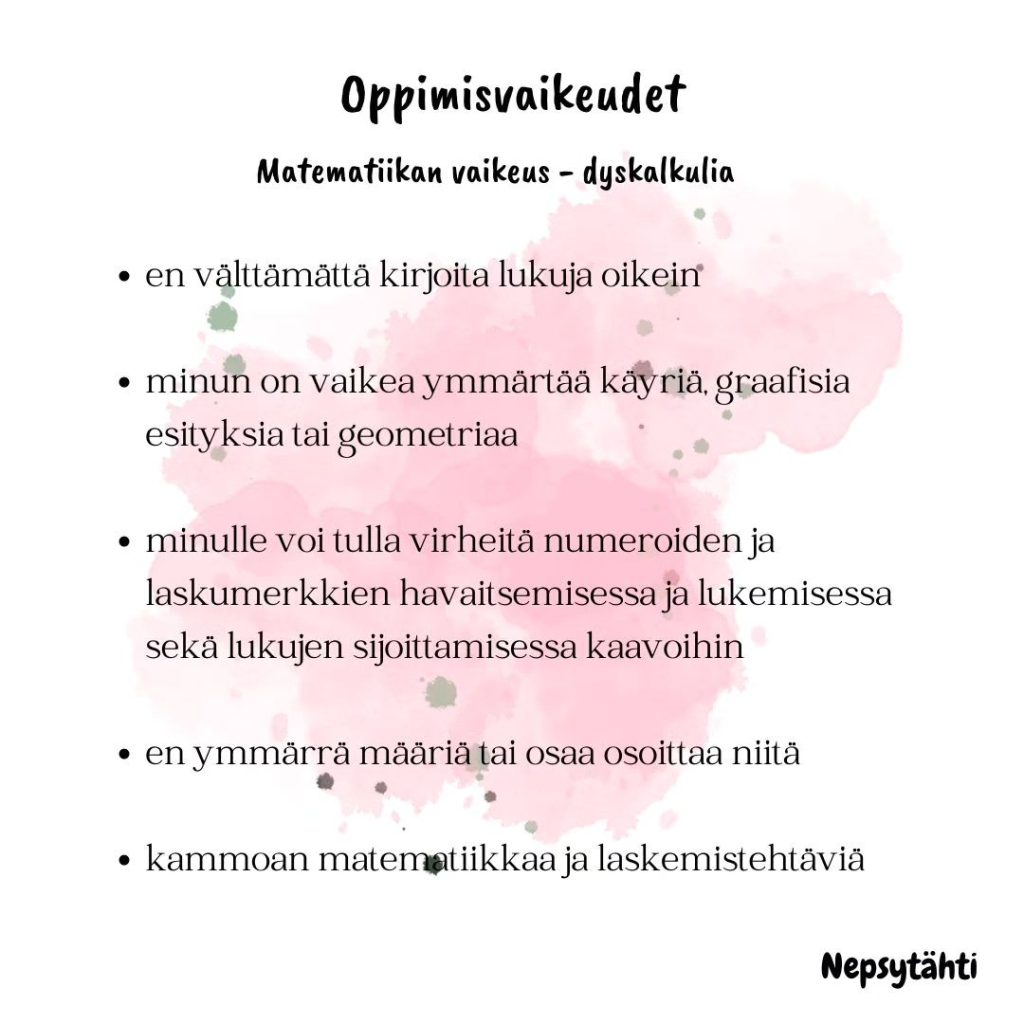 Oppimisvaikeudet

Matematiikan vaikeus - dyskalkulia

• en välttämättä kirjoita lukuja oikein

• minun on vaikea ymmärtää käyriä, graafisia esityksia tai geometriaa

• minulle voi tulla virheitä numeroiden ja laskumerkkien havaitsemisessa ja lukemisessa sekä lukujen sijoittamisessa kaavoihin

• en ymmärrä määriä tai osaa osoittaa niitä

• kammoan matematiikkaa ja laskemistehtäviä

Nepsytähti